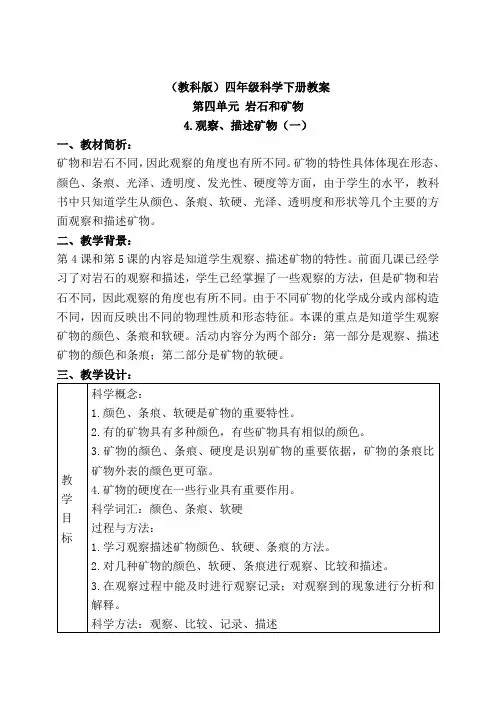 （教科版）四年级科学下册教案
第四单元 岩石和矿物
4.观察、描述矿物（一）

一、教材简析：
矿物和岩石不同，因此观察的角度也有所不同。矿物的特性具体体现在形态、颜色、条痕、光泽、透明度、发光性、硬度等方面，由于学生的水平，教科书中只知道学生从颜色、条痕、软硬、光泽、透明度和形状等几个主要的方面观察和描述矿物。

二、教学背景：
第4课和第5课的内容是知道学生观察、描述矿物的特性。前面几课已经学习了对岩石的观察和描述，学生已经掌握了一些观察的方法，但是矿物和岩石不同，因此观察的角度也有所不同。由于不同矿物的化学成分或内部构造不同，因而反映出不同的物理性质和形态特征。本课的重点是知道学生观察矿物的颜色、条痕和软硬。活动内容分为两个部分：第一部分是观察、描述矿物的颜色和条痕；第二部分是矿物的软硬。

三、教学设计：

| 教学目标 | 科学概念：<br>1.颜色、条痕、软硬是矿物的重要特性。<br>2.有的矿物具有多种颜色，有些矿物具有相似的颜色。<br>3.矿物的颜色、条痕、硬度是识别矿物的重要依据，矿物的条痕比矿物外表的颜色更可靠。<br>4.矿物的硬度在一些行业具有重要作用。<br>科学词汇：颜色、条痕、软硬<br>过程与方法：<br>1.学习观察描述矿物颜色、软硬、条痕的方法。<br>2.对几种矿物的颜色、软硬、条痕进行观察、比较和描述。<br>3.在观察过程中能及时进行观察记录：对观察到的现象进行分析和解释。<br>科学方法：观察、比较、记录、描述 |
|---|---|